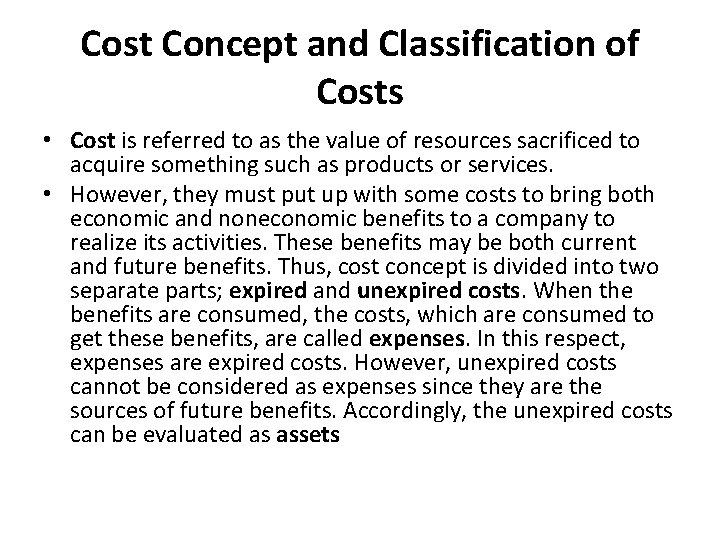 Cost Concept and Classification of Costs

• Cost is referred to as the value of resources sacrificed to acquire something such as products or services.
• However, they must put up with some costs to bring both economic and noneconomic benefits to a company to realize its activities. These benefits may be both current and future benefits. Thus, cost concept is divided into two separate parts; expired and unexpired costs. When the benefits are consumed, the costs, which are consumed to get these benefits, are called expenses. In this respect, expenses are expired costs. However, unexpired costs cannot be considered as expenses since they are the sources of future benefits. Accordingly, the unexpired costs can be evaluated as assets